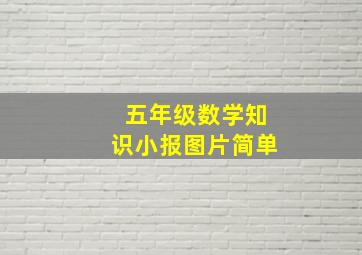 五年级数学知识小报图片简单